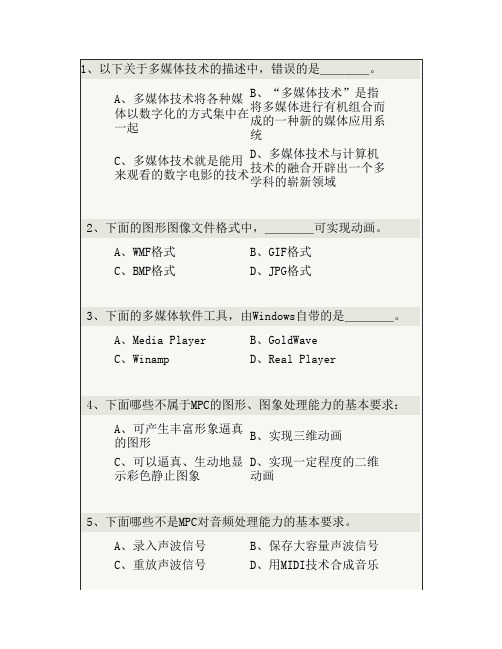 1、以下关于多媒体技术的描述中，错误的是________。

A、多媒体技术将各种媒体以数字化的方式集中在一起

B、“多媒体技术”是指将多媒体进行有机组合而成的一种新的媒体应用系统

C、多媒体技术就是能用来观看的数字电影的技术

D、多媒体技术与计算机技术的融合开辟出一个多学科的崭新领域

2、下面的图形图像文件格式中，________可实现动画。

A、WMF格式

B、GIF格式

C、BMP格式

D、JPG格式

3、下面的多媒体软件工具，由Windows自带的是________。

A、Media Player

B、GoldWave

C、Winamp

D、Real Player

4、下面哪些不属于MPC的图形、图象处理能力的基本要求：

A、可产生丰富形象逼真的图形

B、实现三维动画

C、可以逼真、生动地显示彩色静止图象

D、实现一定程度的二维动画

5、下面哪些不是MPC对音频处理能力的基本要求。

A、录入声波信号

B、保存大容量声波信号

C、重放声波信号

D、用MIDI技术合成音乐